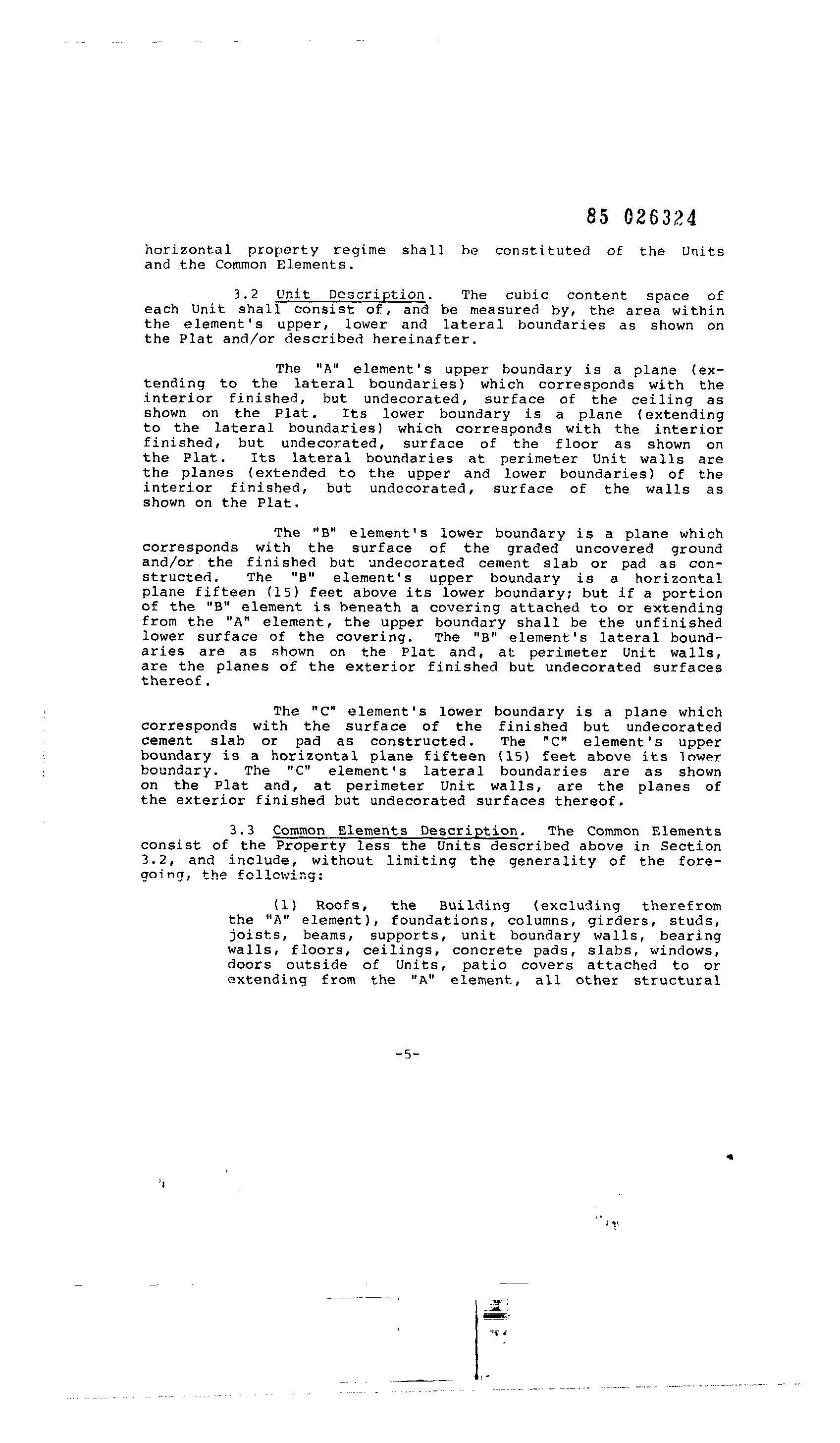 85 026324

horizontal property regime shall be constituted of the Units and the Common Elements.

3.2 Unit Description. The cubic content space of each Unit shall consist of, and be measured by, the area within the element's upper, lower and lateral boundaries as shown on the Plat and/or described hereinafter.

The "A" element's upper boundary is a plane (extending to the lateral boundaries) which corresponds with the interior finished, but undecorated, surface of the ceiling as shown on the Plat. Its lower boundary is a plane (extending to the lateral boundaries) which corresponds with the interior finished, but undecorated, surface of the floor as shown on the Plat. Its lateral boundaries at perimeter Unit walls are the planes (extended to the upper and lower boundaries) of the interior finished, but undecorated, surface of the walls as shown on the Plat.

The "B" element's lower boundary is a plane which corresponds with the surface of the graded uncovered ground and/or the finished but undecorated cement slab or pad as constructed. The "B" element's upper boundary is a horizontal plane fifteen (15) feet above its lower boundary; but if a portion of the "B" element is beneath a covering attached to or extending from the "A" element, the upper boundary shall be the unfinished lower surface of the covering. The "B" element's lateral boundaries are as shown on the Plat and, at perimeter Unit walls, are the planes of the exterior finished but undecorated surfaces thereof.

The "C" element's lower boundary is a plane which corresponds with the surface of the finished but undecorated cement slab or pad as constructed. The "C" element's upper boundary is a horizontal plane fifteen (15) feet above its lower boundary. The "C" element's lateral boundaries are as shown on the Plat and, at perimeter Unit walls, are the planes of the exterior finished but undecorated surfaces thereof.

3.3 Common Elements Description. The Common Elements consist of the Property less the Units described above in Section 3.2, and include, without limiting the generality of the foregoing, the following:

(1) Roofs, the Building (excluding therefrom the "A" element), foundations, columns, girders, studs, joists, beams, supports, unit boundary walls, bearing walls, floors, ceilings, concrete pads, slabs, windows, doors outside of Units, patio covers attached to or extending from the "A" element, all other structural

-5-